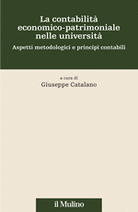 La contabilità economico-patrimoniale nelle università

Aspetti metodologici e principi contabili

a cura di
Giuseppe Catalano

il Mulino